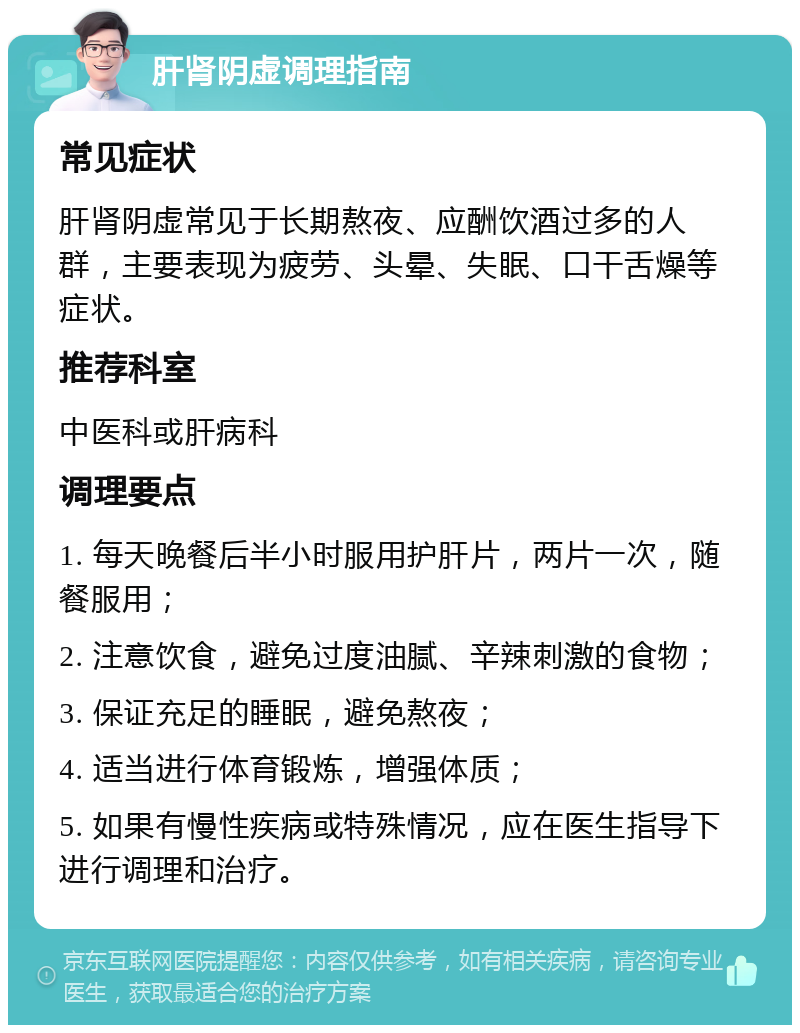 肝肾阴虚调理指南

常见症状

肝肾阴虚常见于长期熬夜、应酬饮酒过多的人群，主要表现为疲劳、头晕、失眠、口干舌燥等症状。

推荐科室

中医科或肝病科

调理要点

1. 每天晚餐后半小时服用护肝片，两片一次，随餐服用；

2. 注意饮食，避免过度油腻、辛辣刺激的食物；

3. 保证充足的睡眠，避免熬夜；

4. 适当进行体育锻炼，增强体质；

5. 如果有慢性疾病或特殊情况，应在医生指导下进行调理和治疗。

京东互联网医院提醒您：内容仅供参考，如有相关疾病，请咨询专业医生，获取最适合您的治疗方案